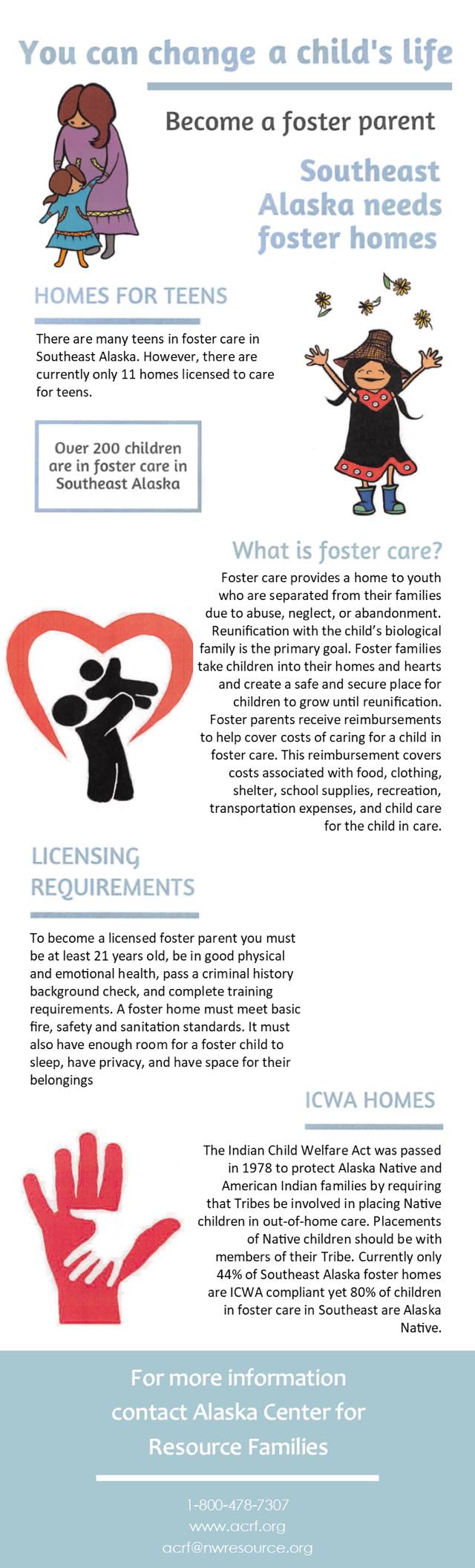 You can change a child's life

Become a foster parent

Southeast Alaska needs foster homes

HOMES FOR TEENS

There are many teens in foster care in Southeast Alaska. However, there are currently only 11 homes licensed to care for teens.

Over 200 children are in foster care in Southeast Alaska

What is foster care?

Foster care provides a home to youth who are separated from their families due to abuse, neglect, or abandonment. Reunification with the child's biological family is the primary goal. Foster families take children into their homes and hearts and create a safe and secure place for children to grow until reunification. Foster parents receive reimbursements to help cover costs of caring for a child in foster care. This reimbursement covers costs associated with food, clothing, shelter, school supplies, recreation, transportation expenses, and child care for the child in care.

LICENSING REQUIREMENTS

To become a licensed foster parent you must be at least 21 years old, be in good physical and emotional health, pass a criminal history background check, and complete training requirements. A foster home must meet basic fire, safety and sanitation standards. It must also have enough room for a foster child to sleep, have privacy, and have space for their belongings

ICWA HOMES

The Indian Child Welfare Act was passed in 1978 to protect Alaska Native and American Indian families by requiring that Tribes be involved in placing Native children in out-of-home care. Placements of Native children should be with members of their Tribe. Currently only 44% of Southeast Alaska foster homes are ICWA compliant yet 80% of children in foster care in Southeast are Alaska Native.

For more information contact Alaska Center for Resource Families

1-800-478-7307
www.acrf.org
acrf@nwresource.org